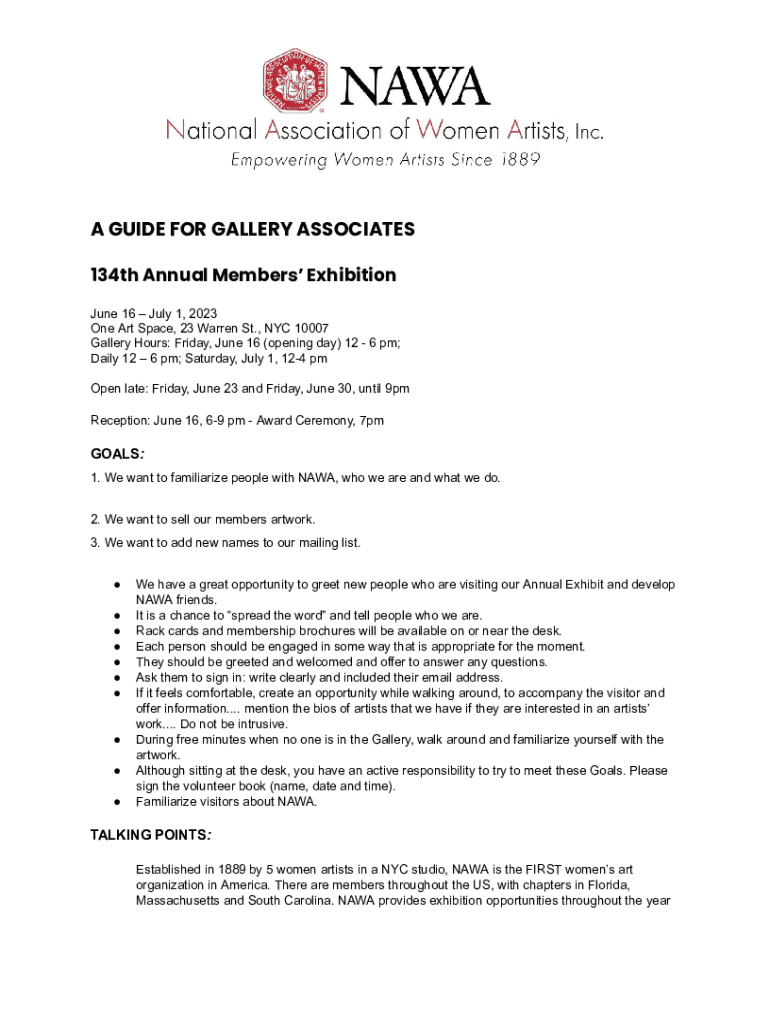 NAWA

National Association of Women Artists, Inc.

Empowering Women Artists Since 1889

A GUIDE FOR GALLERY ASSOCIATES

134th Annual Members' Exhibition

June 16 – July 1, 2023
One Art Space, 23 Warren St., NYC 10007
Gallery Hours: Friday, June 16 (opening day) 12 - 6 pm;
Daily 12 – 6 pm; Saturday, July 1, 12-4 pm

Open late: Friday, June 23 and Friday, June 30, until 9pm

Reception: June 16, 6-9 pm - Award Ceremony, 7pm

GOALS:

1. We want to familiarize people with NAWA, who we are and what we do.

2. We want to sell our members artwork.

3. We want to add new names to our mailing list.

● We have a great opportunity to greet new people who are visiting our Annual Exhibit and develop NAWA friends.
● It is a chance to "spread the word" and tell people who we are.
● Rack cards and membership brochures will be available on or near the desk.
● Each person should be engaged in some way that is appropriate for the moment.
● They should be greeted and welcomed and offer to answer any questions.
● Ask them to sign in: write clearly and included their email address.
● If it feels comfortable, create an opportunity while walking around, to accompany the visitor and offer information.... mention the bios of artists that we have if they are interested in an artists' work.... Do not be intrusive.
● During free minutes when no one is in the Gallery, walk around and familiarize yourself with the artwork.
● Although sitting at the desk, you have an active responsibility to try to meet these Goals. Please sign the volunteer book (name, date and time).
● Familiarize visitors about NAWA.

TALKING POINTS:

Established in 1889 by 5 women artists in a NYC studio, NAWA is the FIRST women's art organization in America. There are members throughout the US, with chapters in Florida, Massachusetts and South Carolina. NAWA provides exhibition opportunities throughout the year